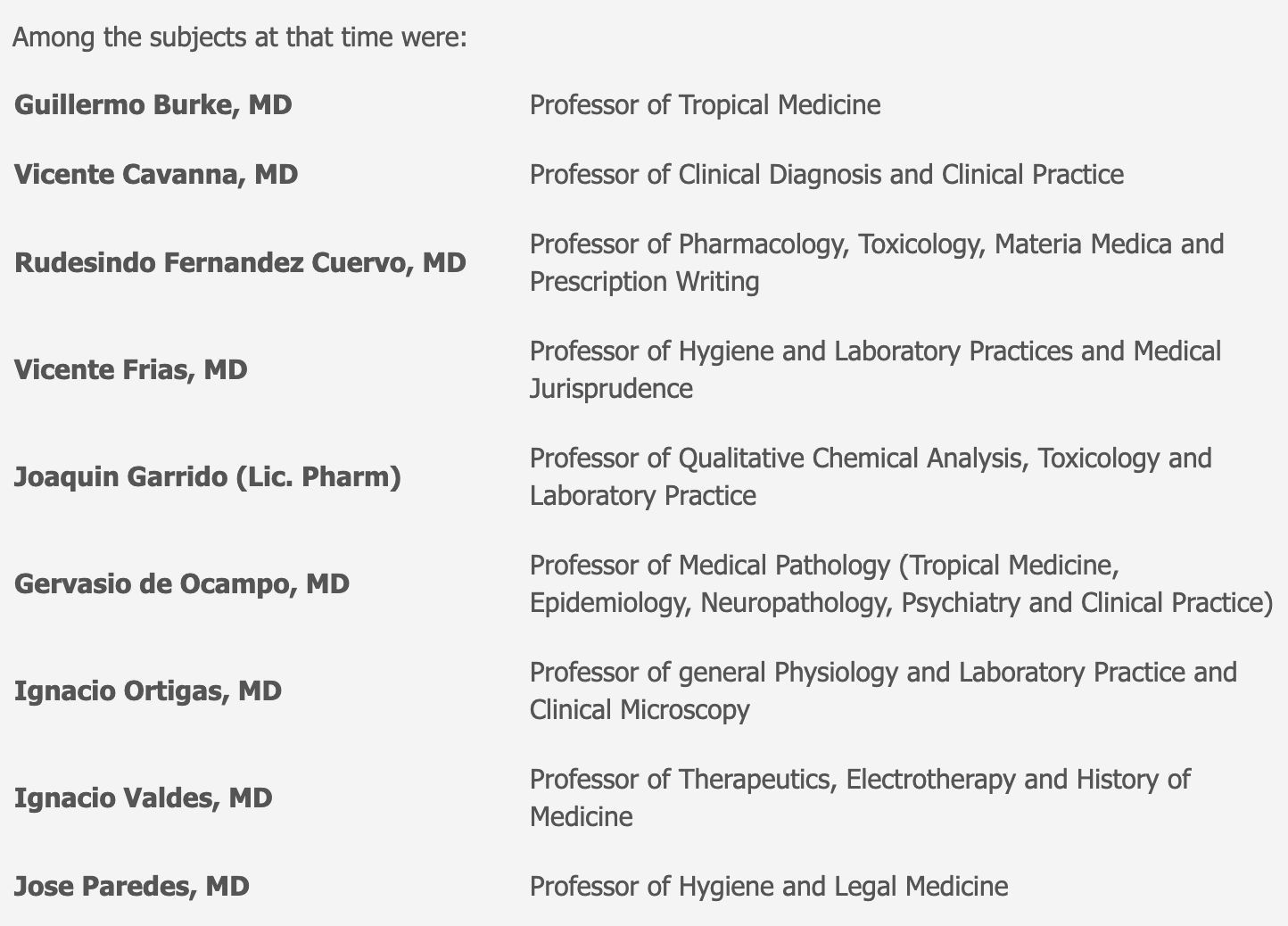 Among the subjects at that time were:

| | |
|---|---|
| **Guillermo Burke, MD** | Professor of Tropical Medicine |
| **Vicente Cavanna, MD** | Professor of Clinical Diagnosis and Clinical Practice |
| **Rudesindo Fernandez Cuervo, MD** | Professor of Pharmacology, Toxicology, Materia Medica and Prescription Writing |
| **Vicente Frias, MD** | Professor of Hygiene and Laboratory Practices and Medical Jurisprudence |
| **Joaquin Garrido (Lic. Pharm)** | Professor of Qualitative Chemical Analysis, Toxicology and Laboratory Practice |
| **Gervasio de Ocampo, MD** | Professor of Medical Pathology (Tropical Medicine, Epidemiology, Neuropathology, Psychiatry and Clinical Practice) |
| **Ignacio Ortigas, MD** | Professor of general Physiology and Laboratory Practice and Clinical Microscopy |
| **Ignacio Valdes, MD** | Professor of Therapeutics, Electrotherapy and History of Medicine |
| **Jose Paredes, MD** | Professor of Hygiene and Legal Medicine |